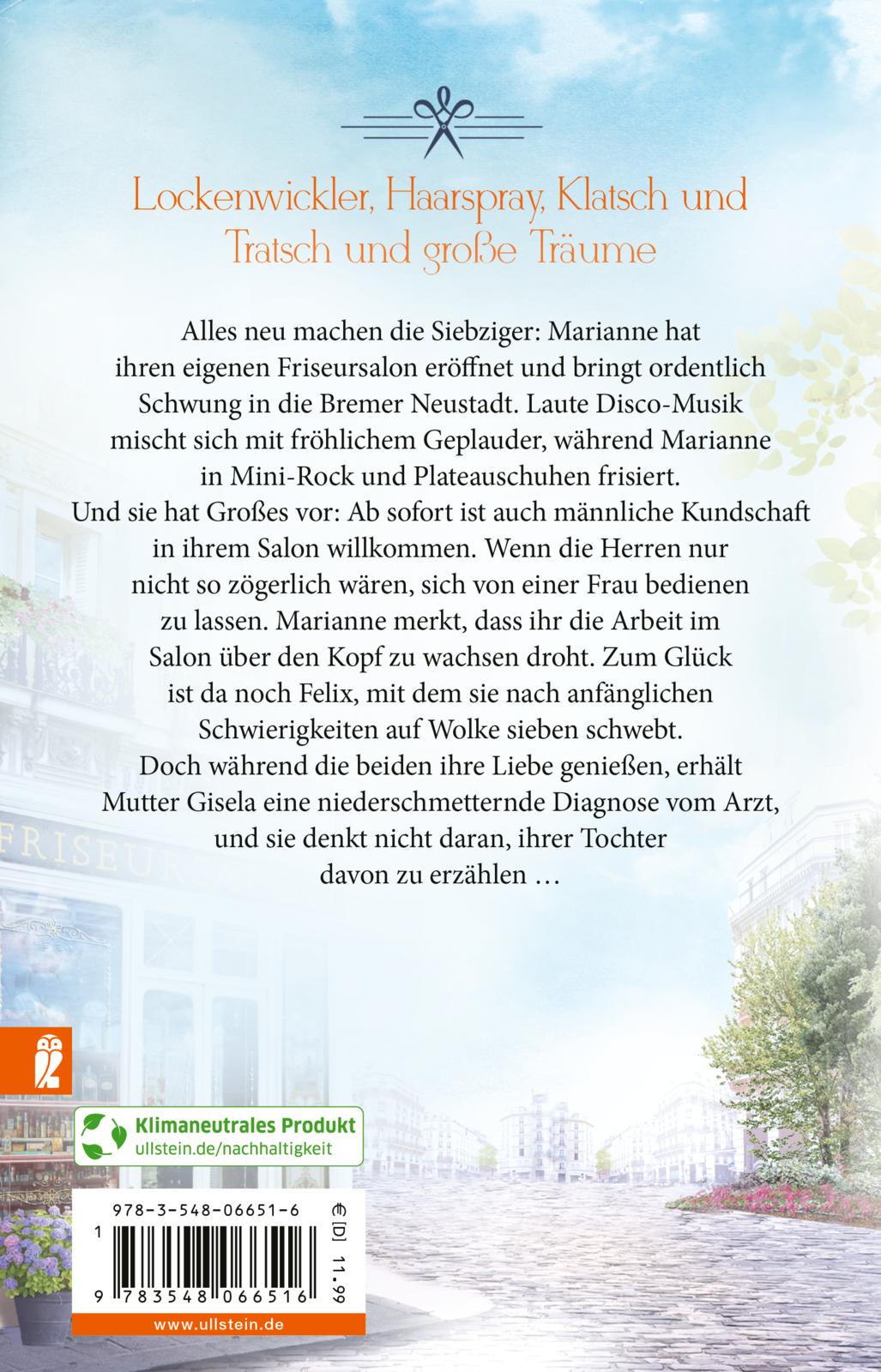 Lockenwickler, Haarspray, Klatsch und Tratsch und große Träume

Alles neu machen die Siebziger: Marianne hat ihren eigenen Friseursalon eröffnet und bringt ordentlich Schwung in die Bremer Neustadt. Laute Disco-Musik mischt sich mit fröhlichem Geplauder, während Marianne in Mini-Rock und Plateauschuhen frisiert. Und sie hat Großes vor: Ab sofort ist auch männliche Kundschaft in ihrem Salon willkommen. Wenn die Herren nur nicht so zögerlich wären, sich von einer Frau bedienen zu lassen. Marianne merkt, dass ihr die Arbeit im Salon über den Kopf zu wachsen droht. Zum Glück ist da noch Felix, mit dem sie nach anfänglichen Schwierigkeiten auf Wolke sieben schwebt. Doch während die beiden ihre Liebe genießen, erhält Mutter Gisela eine niederschmetternde Diagnose vom Arzt, und sie denkt nicht daran, ihrer Tochter davon zu erzählen …

FRISEUR

Klimaneutrales Produkt
ullstein.de/nachhaltigkeit

978-3-548-06651-6
€ [D] 11.99
1
9 783548 066516
www.ullstein.de